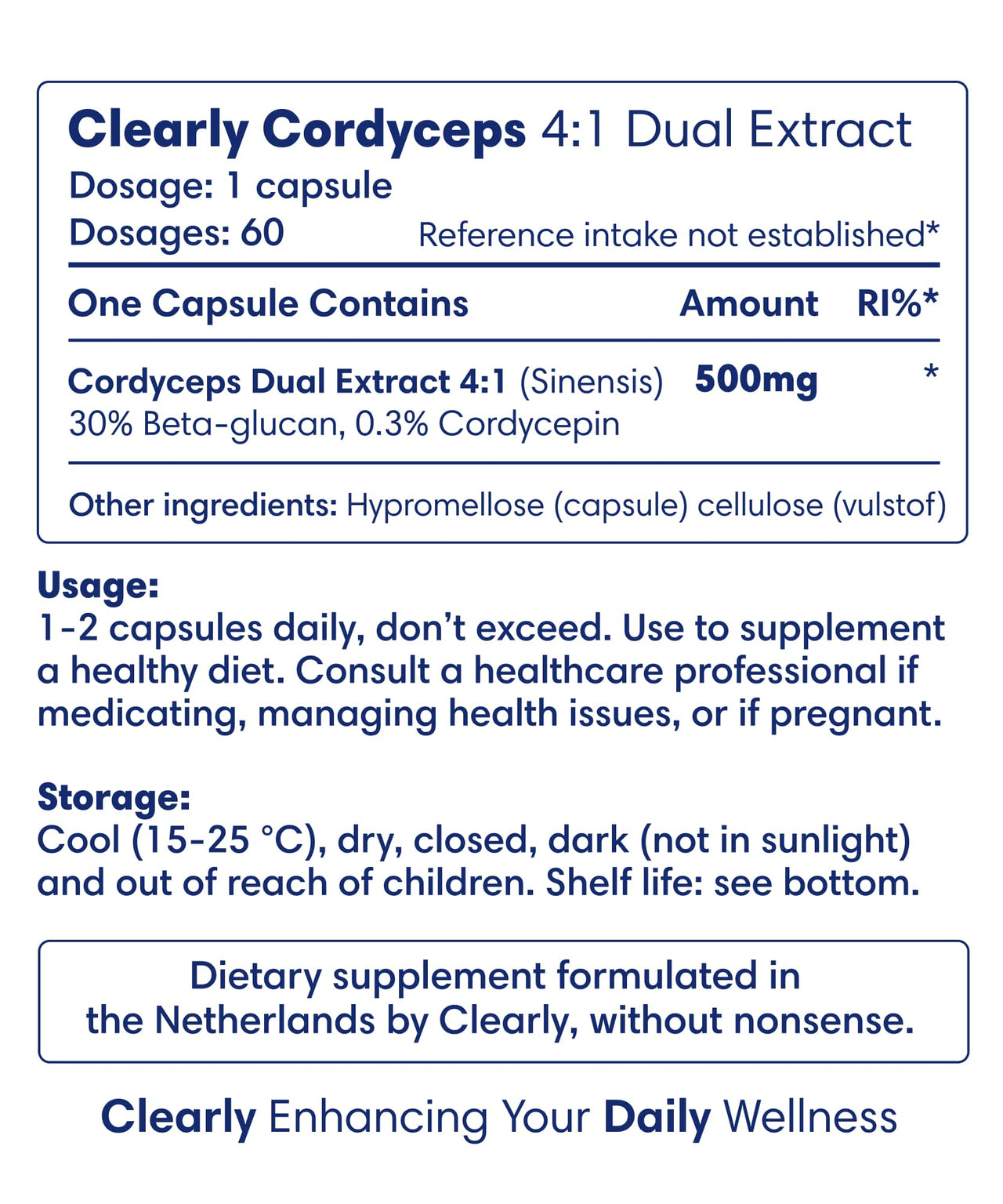 Clearly Cordyceps 4:1 Dual Extract
Dosage: 1 capsule
Dosages: 60 Reference intake not established*

| One Capsule Contains | Amount | RI%* |
|---|---|---|
| Cordyceps Dual Extract 4:1 (Sinensis) 30% Beta-glucan, 0.3% Cordycepin | 500mg | * |

Other ingredients: Hypromellose (capsule) cellulose (vulstof)

Usage:
1-2 capsules daily, don't exceed. Use to supplement a healthy diet. Consult a healthcare professional if medicating, managing health issues, or if pregnant.

Storage:
Cool (15-25 °C), dry, closed, dark (not in sunlight) and out of reach of children. Shelf life: see bottom.

Dietary supplement formulated in the Netherlands by Clearly, without nonsense.

Clearly Enhancing Your Daily Wellness